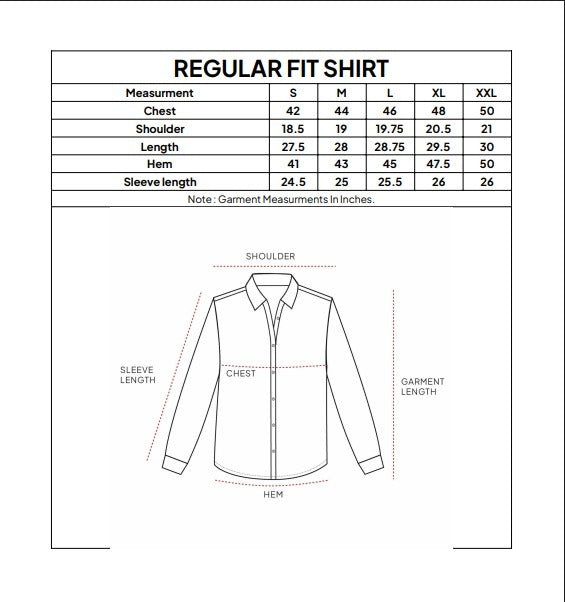 REGULAR FIT SHIRT

| Measurment | S | M | L | XL | XXL |
|---|---|---|---|---|---|
| Chest | 42 | 44 | 46 | 48 | 50 |
| Shoulder | 18.5 | 19 | 19.75 | 20.5 | 21 |
| Length | 27.5 | 28 | 28.75 | 29.5 | 30 |
| Hem | 41 | 43 | 45 | 47.5 | 50 |
| Sleeve length | 24.5 | 25 | 25.5 | 26 | 26 |

Note : Garment Measurments In Inches.

SHOULDER

SLEEVE LENGTH

CHEST

GARMENT LENGTH

HEM